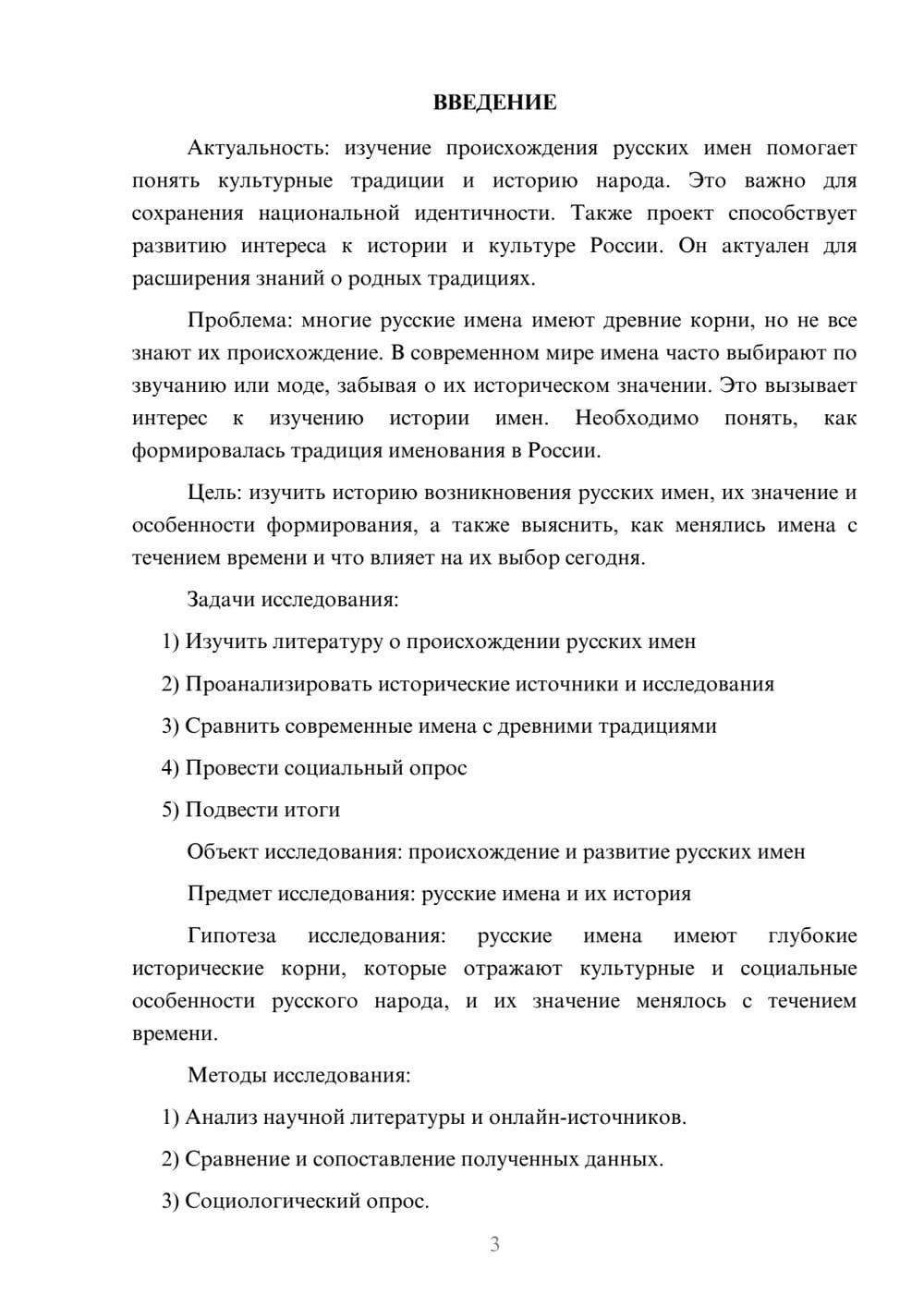 ВВЕДЕНИЕ

Актуальность: изучение происхождения русских имен помогает понять культурные традиции и историю народа. Это важно для сохранения национальной идентичности. Также проект способствует развитию интереса к истории и культуре России. Он актуален для расширения знаний о родных традициях.

Проблема: многие русские имена имеют древние корни, но не все знают их происхождение. В современном мире имена часто выбирают по звучанию или моде, забывая о их историческом значении. Это вызывает интерес к изучению истории имен. Необходимо понять, как формировалась традиция именования в России.

Цель: изучить историю возникновения русских имен, их значение и особенности формирования, а также выяснить, как менялись имена с течением времени и что влияет на их выбор сегодня.

Задачи исследования:

1) Изучить литературу о происхождении русских имен

2) Проанализировать исторические источники и исследования

3) Сравнить современные имена с древними традициями

4) Провести социальный опрос

5) Подвести итоги

Объект исследования: происхождение и развитие русских имен

Предмет исследования: русские имена и их история

Гипотеза исследования: русские имена имеют глубокие исторические корни, которые отражают культурные и социальные особенности русского народа, и их значение менялось с течением времени.

Методы исследования:

1) Анализ научной литературы и онлайн-источников.

2) Сравнение и сопоставление полученных данных.

3) Социологический опрос.

3